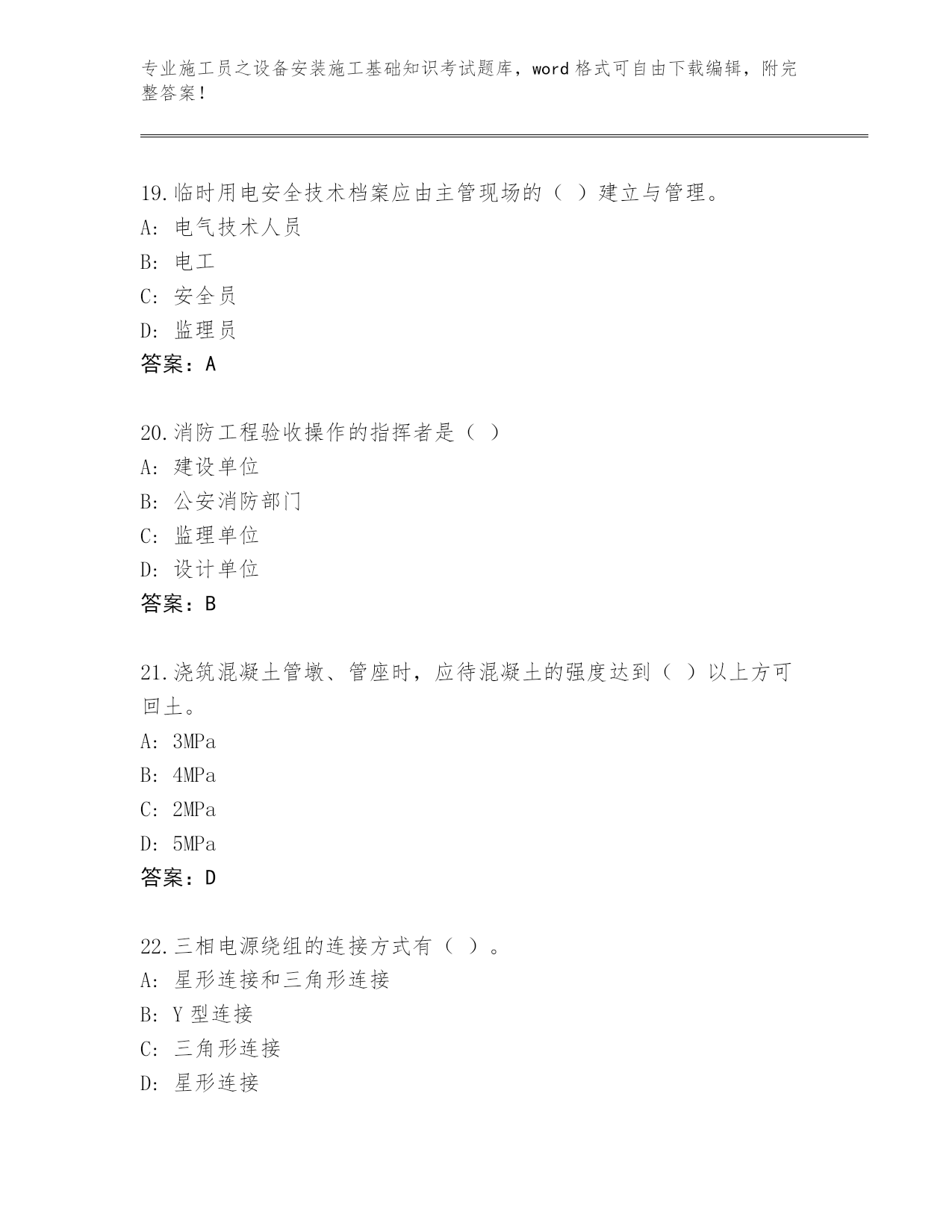 专业施工员之设备安装施工基础知识考试题库，word 格式可自由下载编辑，附完整答案！

19.临时用电安全技术档案应由主管现场的（ ）建立与管理。
A: 电气技术人员
B: 电工
C: 安全员
D: 监理员
答案：A

20.消防工程验收操作的指挥者是（ ）
A: 建设单位
B: 公安消防部门
C: 监理单位
D: 设计单位
答案：B

21.浇筑混凝土管墩、管座时，应待混凝土的强度达到（ ）以上方可回土。
A: 3MPa
B: 4MPa
C: 2MPa
D: 5MPa
答案：D

22.三相电源绕组的连接方式有（ ）。
A: 星形连接和三角形连接
B: Y 型连接
C: 三角形连接
D: 星形连接